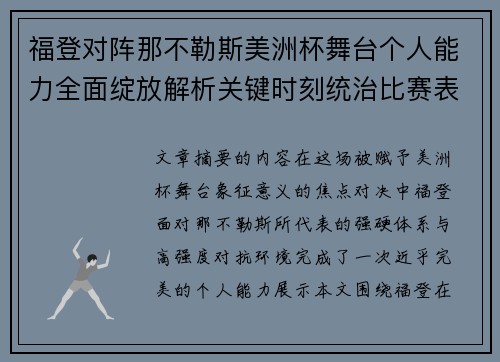 福登对阵那不勒斯美洲杯舞台个人能力全面绽放解析关键时刻统治比赛表

文章摘要的内容在这场被赋予美洲杯舞台象征意义的焦点对决中福登面对那不勒斯所代表的强硬体系与高强度对抗环境完成了一次近乎完美的个人能力展示本文围绕福登在